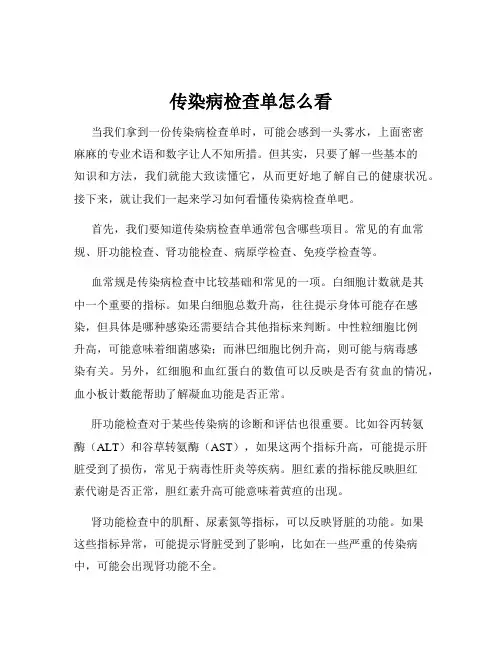 传染病检查单怎么看

当我们拿到一份传染病检查单时，可能会感到一头雾水，上面密密麻麻的专业术语和数字让人不知所措。但其实，只要了解一些基本的知识和方法，我们就能大致读懂它，从而更好地了解自己的健康状况。接下来，就让我们一起来学习如何看懂传染病检查单吧。

首先，我们要知道传染病检查单通常包含哪些项目。常见的有血常规、肝功能检查、肾功能检查、病原学检查、免疫学检查等。

血常规是传染病检查中比较基础和常见的一项。白细胞计数就是其中一个重要的指标。如果白细胞总数升高，往往提示身体可能存在感染，但具体是哪种感染还需要结合其他指标来判断。中性粒细胞比例升高，可能意味着细菌感染；而淋巴细胞比例升高，则可能与病毒感染有关。另外，红细胞和血红蛋白的数值可以反映是否有贫血的情况，血小板计数能帮助了解凝血功能是否正常。

肝功能检查对于某些传染病的诊断和评估也很重要。比如谷丙转氨酶（ALT）和谷草转氨酶（AST），如果这两个指标升高，可能提示肝脏受到了损伤，常见于病毒性肝炎等疾病。胆红素的指标能反映胆红素代谢是否正常，胆红素升高可能意味着黄疸的出现。

肾功能检查中的肌酐、尿素氮等指标，可以反映肾脏的功能。如果这些指标异常，可能提示肾脏受到了影响，比如在一些严重的传染病中，可能会出现肾功能不全。